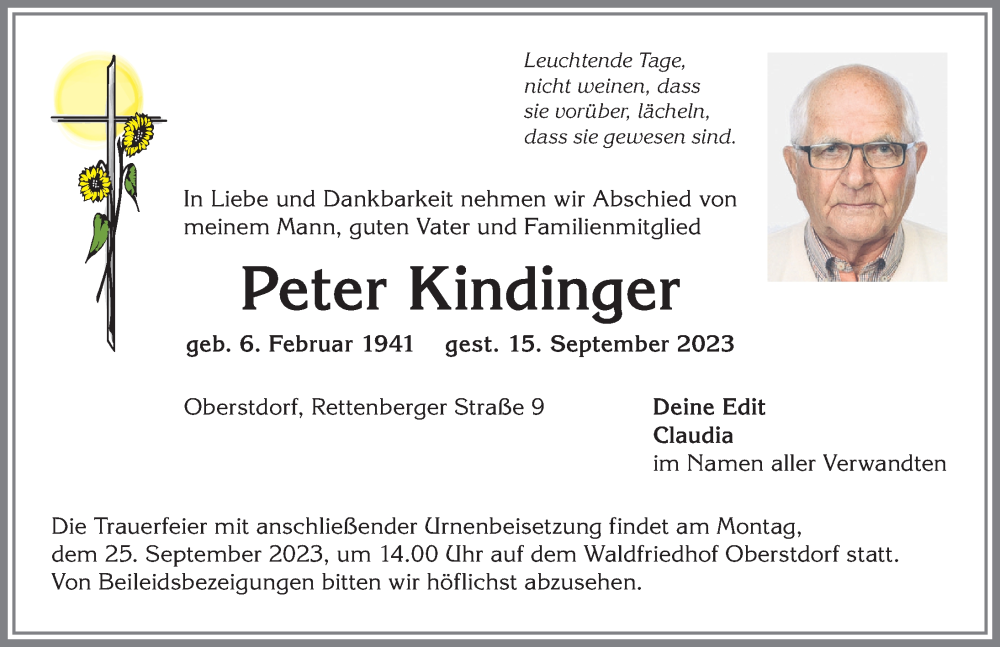 Leuchtende Tage,
nicht weinen, dass
sie vorüber, lächeln,
dass sie gewesen sind.

In Liebe und Dankbarkeit nehmen wir Abschied von meinem Mann, guten Vater und Familienmitglied

Peter Kindinger

geb. 6. Februar 1941 gest. 15. September 2023

Oberstdorf, Rettenberger Straße 9

Deine Edit
Claudia
im Namen aller Verwandten

Die Trauerfeier mit anschließender Urnenbeisetzung findet am Montag, dem 25. September 2023, um 14.00 Uhr auf dem Waldfriedhof Oberstdorf statt. Von Beileidsbezeigungen bitten wir höflichst abzusehen.